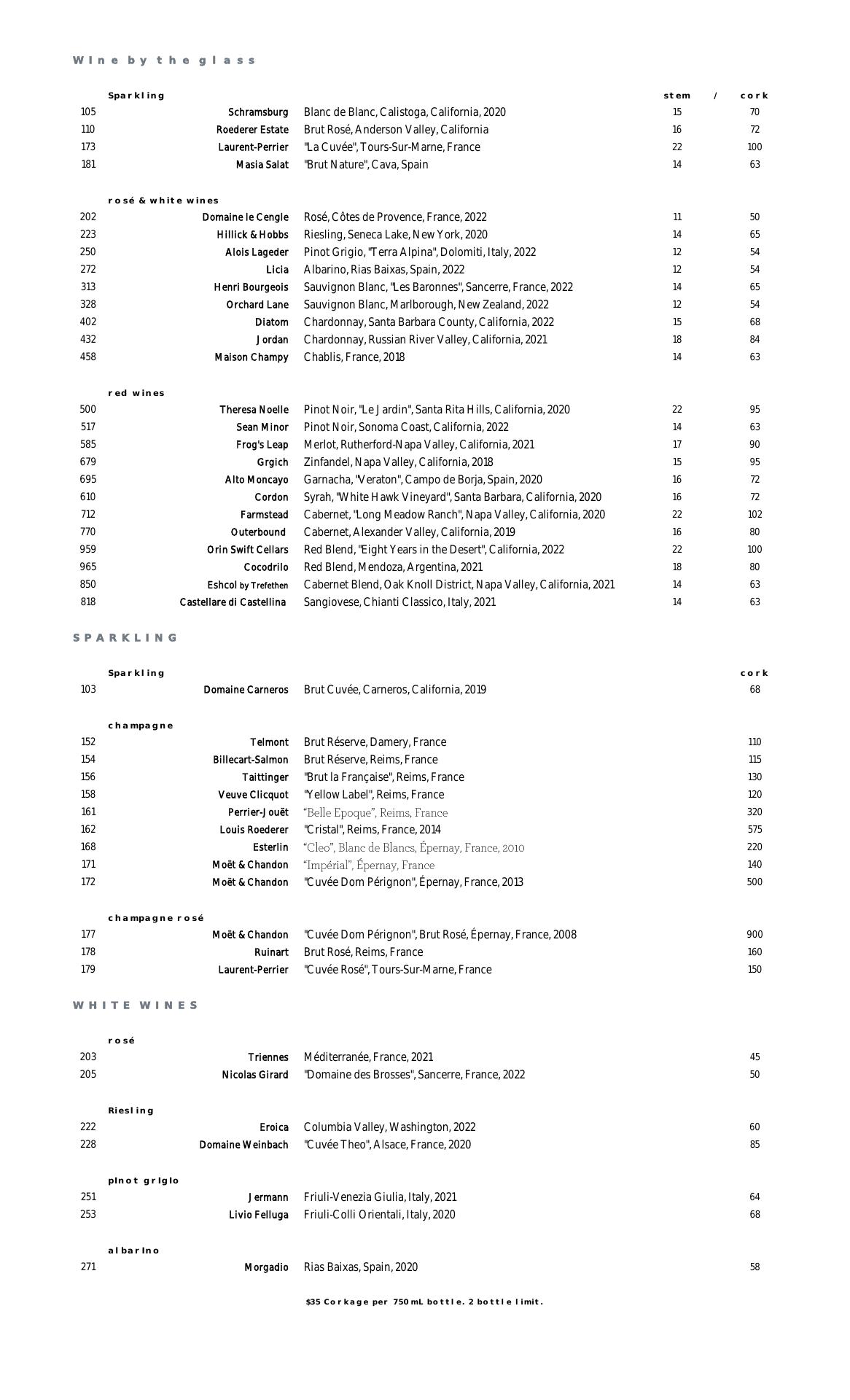 WIne by the glass

| | Sparkling | | stem / | cork |
|---|---|---|---|---|
| 105 | Schramsburg | Blanc de Blanc, Calistoga, California, 2020 | 15 | 70 |
| 110 | Roederer Estate | Brut Rosé, Anderson Valley, California | 16 | 72 |
| 173 | Laurent-Perrier | "La Cuvée", Tours-Sur-Marne, France | 22 | 100 |
| 181 | Masia Salat | "Brut Nature", Cava, Spain | 14 | 63 |

| | rosé & white wines | | | |
|---|---|---|---|---|
| 202 | Domaine le Cengle | Rosé, Côtes de Provence, France, 2022 | 11 | 50 |
| 223 | Hillick & Hobbs | Riesling, Seneca Lake, New York, 2020 | 14 | 65 |
| 250 | Alois Lageder | Pinot Grigio, "Terra Alpina", Dolomiti, Italy, 2022 | 12 | 54 |
| 272 | Licia | Albarino, Rias Baixas, Spain, 2022 | 12 | 54 |
| 313 | Henri Bourgeois | Sauvignon Blanc, "Les Baronnes", Sancerre, France, 2022 | 14 | 65 |
| 328 | Orchard Lane | Sauvignon Blanc, Marlborough, New Zealand, 2022 | 12 | 54 |
| 402 | Diatom | Chardonnay, Santa Barbara County, California, 2022 | 15 | 68 |
| 432 | Jordan | Chardonnay, Russian River Valley, California, 2021 | 18 | 84 |
| 458 | Maison Champy | Chablis, France, 2018 | 14 | 63 |

| | red wines | | | |
|---|---|---|---|---|
| 500 | Theresa Noelle | Pinot Noir, "Le Jardin", Santa Rita Hills, California, 2020 | 22 | 95 |
| 517 | Sean Minor | Pinot Noir, Sonoma Coast, California, 2022 | 14 | 63 |
| 585 | Frog's Leap | Merlot, Rutherford-Napa Valley, California, 2021 | 17 | 90 |
| 679 | Grgich | Zinfandel, Napa Valley, California, 2018 | 15 | 95 |
| 695 | Alto Moncayo | Garnacha, "Veraton", Campo de Borja, Spain, 2020 | 16 | 72 |
| 610 | Cordon | Syrah, "White Hawk Vineyard", Santa Barbara, California, 2020 | 16 | 72 |
| 712 | Farmstead | Cabernet, "Long Meadow Ranch", Napa Valley, California, 2020 | 22 | 102 |
| 770 | Outerbound | Cabernet, Alexander Valley, California, 2019 | 16 | 80 |
| 959 | Orin Swift Cellars | Red Blend, "Eight Years in the Desert", California, 2022 | 22 | 100 |
| 965 | Cocodrilo | Red Blend, Mendoza, Argentina, 2021 | 18 | 80 |
| 850 | Eshcol by Trefethen | Cabernet Blend, Oak Knoll District, Napa Valley, California, 2021 | 14 | 63 |
| 818 | Castellare di Castellina | Sangiovese, Chianti Classico, Italy, 2021 | 14 | 63 |

SPARKLING

| | Sparkling | | cork |
|---|---|---|---|
| 103 | Domaine Carneros | Brut Cuvée, Carneros, California, 2019 | 68 |

| | champagne | | |
|---|---|---|---|
| 152 | Telmont | Brut Réserve, Damery, France | 110 |
| 154 | Billecart-Salmon | Brut Réserve, Reims, France | 115 |
| 156 | Taittinger | "Brut la Française", Reims, France | 130 |
| 158 | Veuve Clicquot | "Yellow Label", Reims, France | 120 |
| 161 | Perrier-Jouët | "Belle Epoque", Reims, France | 320 |
| 162 | Louis Roederer | "Cristal", Reims, France, 2014 | 575 |
| 168 | Esterlin | "Cleo", Blanc de Blancs, Épernay, France, 2010 | 220 |
| 171 | Moët & Chandon | "Impérial", Épernay, France | 140 |
| 172 | Moët & Chandon | "Cuvée Dom Pérignon", Épernay, France, 2013 | 500 |

| | champagne rosé | | |
|---|---|---|---|
| 177 | Moët & Chandon | "Cuvée Dom Pérignon", Brut Rosé, Épernay, France, 2008 | 900 |
| 178 | Ruinart | Brut Rosé, Reims, France | 160 |
| 179 | Laurent-Perrier | "Cuvée Rosé", Tours-Sur-Marne, France | 150 |

WHITE WINES

| | rosé | | |
|---|---|---|---|
| 203 | Triennes | Méditerranée, France, 2021 | 45 |
| 205 | Nicolas Girard | "Domaine des Brosses", Sancerre, France, 2022 | 50 |

| | Riesling | | |
|---|---|---|---|
| 222 | Eroica | Columbia Valley, Washington, 2022 | 60 |
| 228 | Domaine Weinbach | "Cuvée Theo", Alsace, France, 2020 | 85 |

| | pInot grIgIo | | |
|---|---|---|---|
| 251 | Jermann | Friuli-Venezia Giulia, Italy, 2021 | 64 |
| 253 | Livio Felluga | Friuli-Colli Orientali, Italy, 2020 | 68 |

| | albarIno | | |
|---|---|---|---|
| 271 | Morgadio | Rias Baixas, Spain, 2020 | 58 |

$35 Corkage per 750mL bottle. 2 bottle limit.